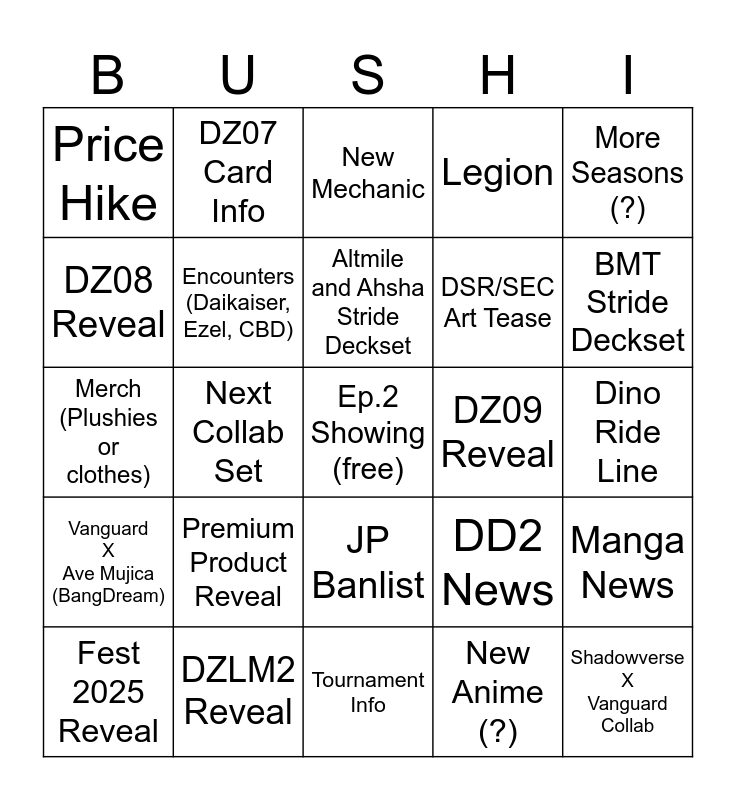 | B | U | S | H | I |
|---|---|---|---|---|
| Price Hike | DZ07 Card Info | New Mechanic | Legion | More Seasons (?) |
| DZ08 Reveal | Encounters (Daikaiser, Ezel, CBD) | Altmile and Ahsha Stride Deckset | DSR/SEC Art Tease | BMT Stride Deckset |
| Merch (Plushies or clothes) | Next Collab Set | Ep.2 Showing (free) | DZ09 Reveal | Dino Ride Line |
| Vanguard X Ave Mujica (BangDream) | Premium Product Reveal | JP Banlist | DD2 News | Manga News |
| Fest 2025 Reveal | DZLM2 Reveal | Tournament Info | New Anime (?) | Shadowverse X Vanguard Collab |